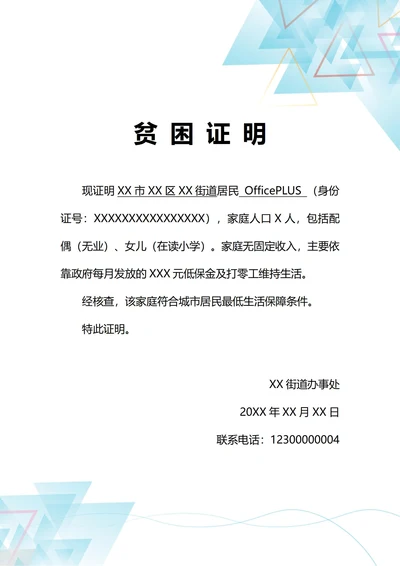 贫 困 证 明

现证明 XX 市 XX 区 XX 街道居民 OfficePLUS （身份证号：XXXXXXXXXXXXXXXXX），家庭人口 X 人，包括配偶（无业）、女儿（在读小学）。家庭无固定收入，主要依靠政府每月发放的 XXX 元低保金及打零工维持生活。

经核查，该家庭符合城市居民最低生活保障条件。

特此证明。

XX 街道办事处

20XX 年 XX 月 XX 日

联系电话：12300000004